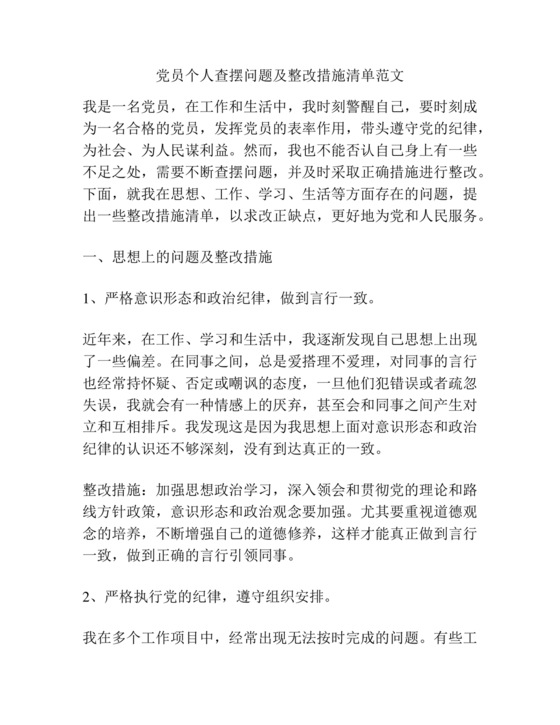 党员个人查摆问题及整改措施清单范文

我是一名党员，在工作和生活中，我时刻警醒自己，要时刻成为一名合格的党员，发挥党员的表率作用，带头遵守党的纪律，为社会、为人民谋利益。然而，我也不能否认自己身上有一些不足之处，需要不断查摆问题，并及时采取正确措施进行整改。下面，就我在思想、工作、学习、生活等方面存在的问题，提出一些整改措施清单，以求改正缺点，更好地为党和人民服务。

一、思想上的问题及整改措施

1、严格意识形态和政治纪律，做到言行一致。

近年来，在工作、学习和生活中，我逐渐发现自己思想上出现了一些偏差。在同事之间，总是爱搭理不爱理，对同事的言行也经常持怀疑、否定或嘲讽的态度，一旦他们犯错误或者疏忽失误，我就会有一种情感上的厌弃，甚至会和同事之间产生对立和互相排斥。我发现这是因为我思想上面对意识形态和政治纪律的认识还不够深刻，没有到达真正的一致。

整改措施：加强思想政治学习，深入领会和贯彻党的理论和路线方针政策，意识形态和政治观念要加强。尤其要重视道德观念的培养，不断增强自己的道德修养，这样才能真正做到言行一致，做到正确的言行引领同事。

2、严格执行党的纪律，遵守组织安排。

我在多个工作项目中，经常出现无法按时完成的问题。有些工